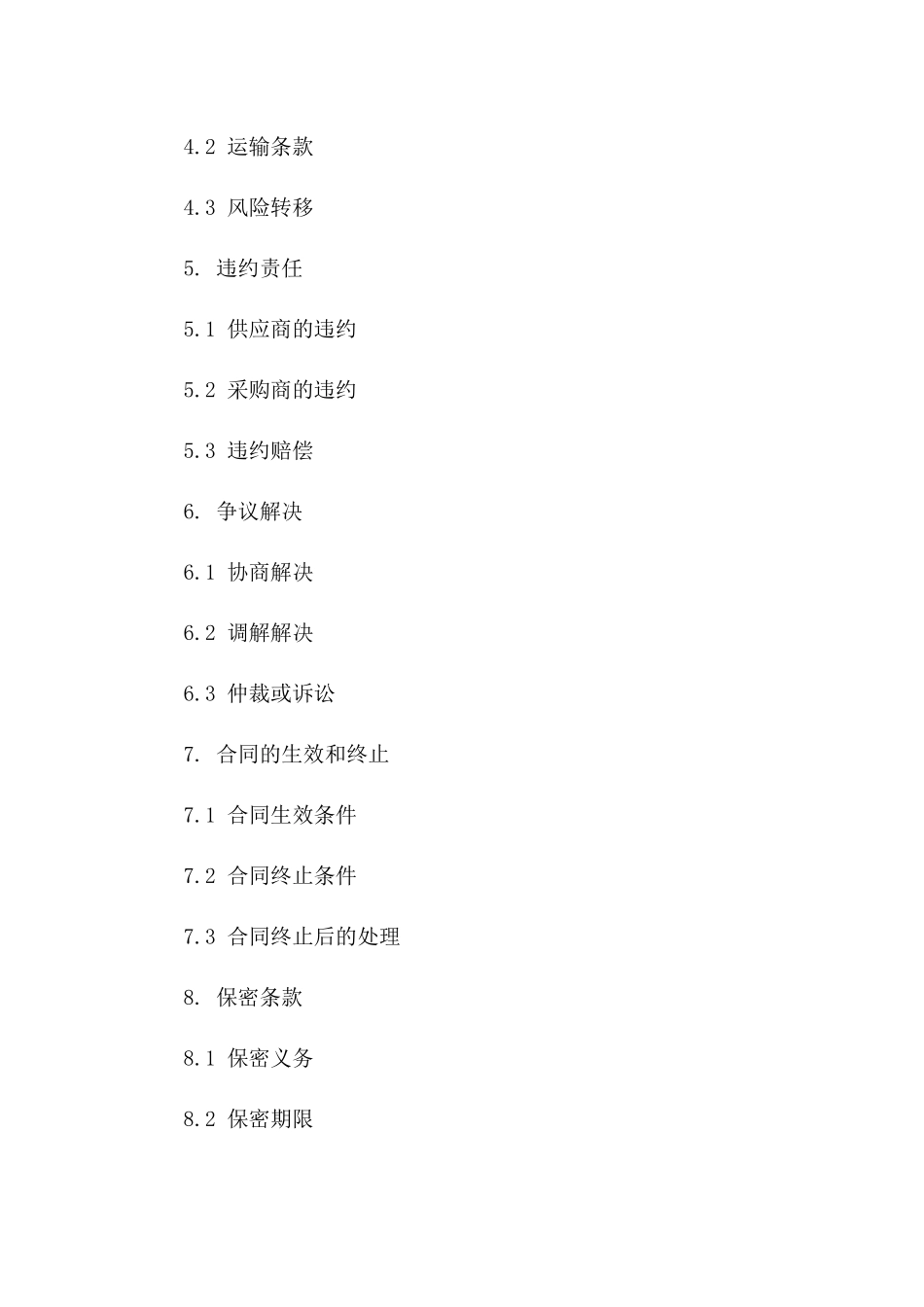 4.2 运输条款

4.3 风险转移

5. 违约责任

5.1 供应商的违约

5.2 采购商的违约

5.3 违约赔偿

6. 争议解决

6.1 协商解决

6.2 调解解决

6.3 仲裁或诉讼

7. 合同的生效和终止

7.1 合同生效条件

7.2 合同终止条件

7.3 合同终止后的处理

8. 保密条款

8.1 保密义务

8.2 保密期限